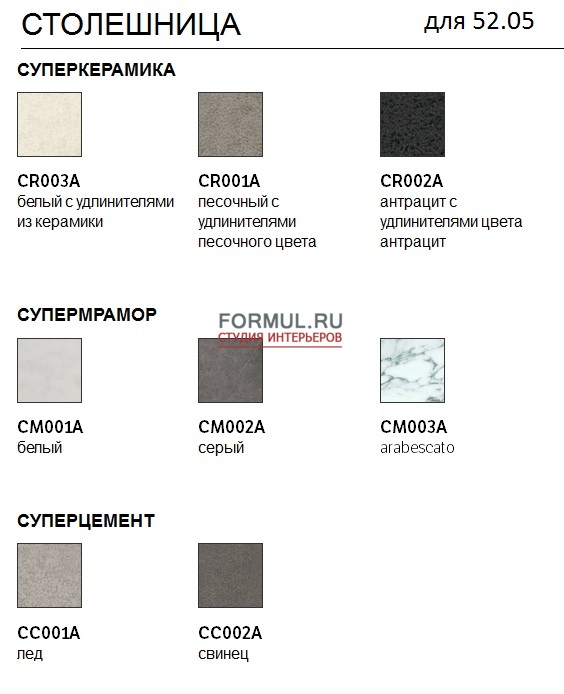 СТОЛЕШНИЦА для 52.05

СУПЕРКЕРАМИКА

CR003A
белый с удлинителями из керамики

CR001A
песочный с удлинителями песочного цвета

CR002A
антрацит с удлинителями цвета антрацит

СУПЕРМРАМОР

FORMUL.RU
СТУДИЯ ИНТЕРЬЕРОВ

CM001A
белый

CM002A
серый

CM003A
arabescato

СУПЕРЦЕМЕНТ

CC001A
лед

CC002A
свинец